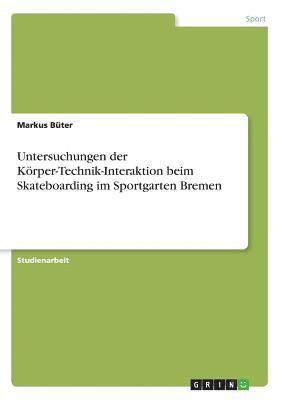 Sport

Markus Büter

Untersuchungen der Körper-Technik-Interaktion beim Skateboarding im Sportgarten Bremen

Studienarbeit

GRIN